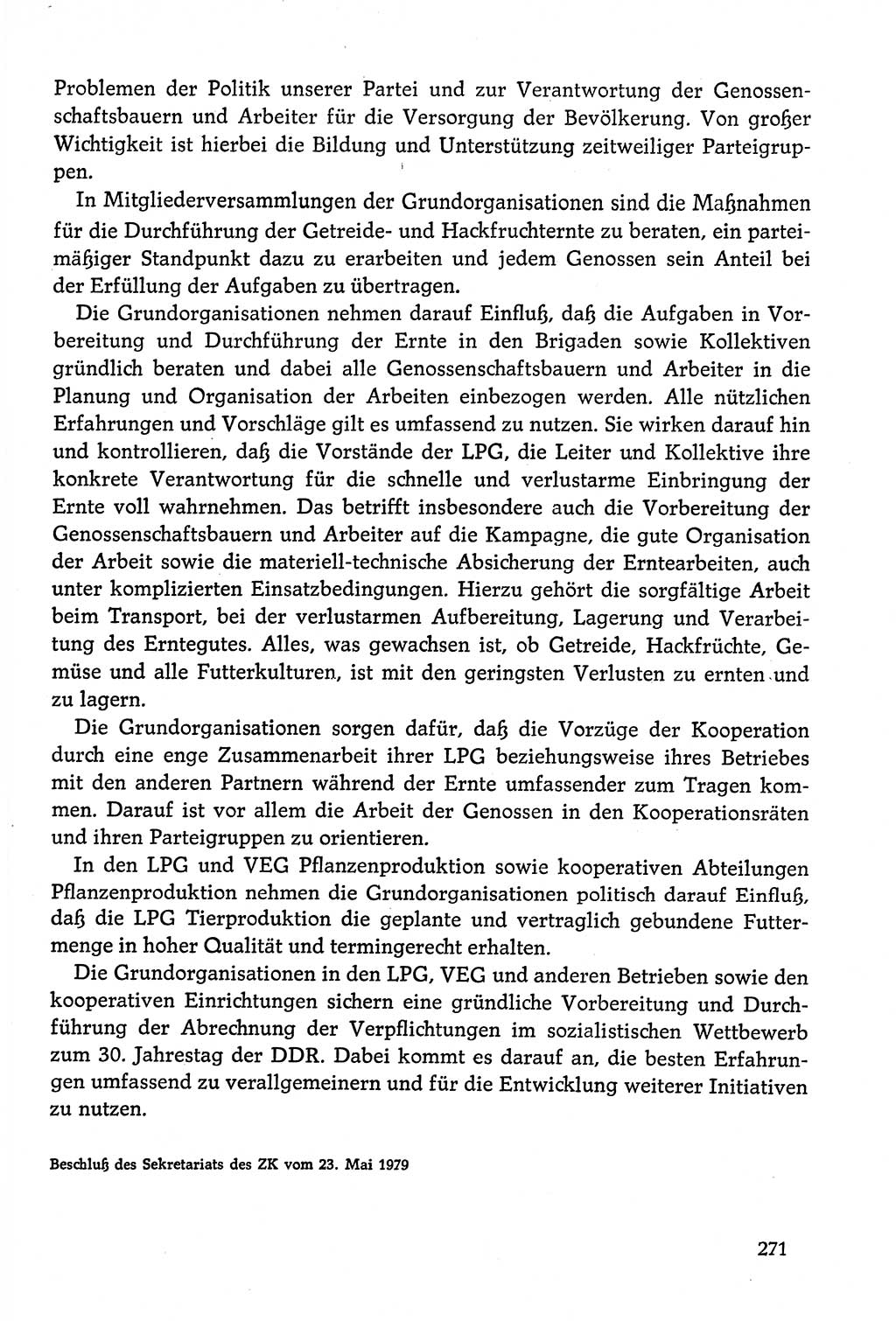 Problemen der Politik unserer Partei und zur Verantwortung der Genossenschaftsbauern und Arbeiter für die Versorgung der Bevölkerung. Von großer Wichtigkeit ist hierbei die Bildung und Unterstützung zeitweiliger Parteigruppen.

In Mitgliederversammlungen der Grundorganisationen sind die Maßnahmen für die Durchführung der Getreide- und Hackfruchternte zu beraten, ein parteimäßiger Standpunkt dazu zu erarbeiten und jedem Genossen sein Anteil bei der Erfüllung der Aufgaben zu übertragen.

Die Grundorganisationen nehmen darauf Einfluß, daß die Aufgaben in Vorbereitung und Durchführung der Ernte in den Brigaden sowie Kollektiven gründlich beraten und dabei alle Genossenschaftsbauern und Arbeiter in die Planung und Organisation der Arbeiten einbezogen werden. Alle nützlichen Erfahrungen und Vorschläge gilt es umfassend zu nutzen. Sie wirken darauf hin und kontrollieren, daß die Vorstände der LPG, die Leiter und Kollektive ihre konkrete Verantwortung für die schnelle und verlustarme Einbringung der Ernte voll wahrnehmen. Das betrifft insbesondere auch die Vorbereitung der Genossenschaftsbauern und Arbeiter auf die Kampagne, die gute Organisation der Arbeit sowie die materiell-technische Absicherung der Erntearbeiten, auch unter komplizierten Einsatzbedingungen. Hierzu gehört die sorgfältige Arbeit beim Transport, bei der verlustarmen Aufbereitung, Lagerung und Verarbeitung des Erntegutes. Alles, was gewachsen ist, ob Getreide, Hackfrüchte, Gemüse und alle Futterkulturen, ist mit den geringsten Verlusten zu ernten und zu lagern.

Die Grundorganisationen sorgen dafür, daß die Vorzüge der Kooperation durch eine enge Zusammenarbeit ihrer LPG beziehungsweise ihres Betriebes mit den anderen Partnern während der Ernte umfassender zum Tragen kommen. Darauf ist vor allem die Arbeit der Genossen in den Kooperationsräten und ihren Parteigruppen zu orientieren.

In den LPG und VEG Pflanzenproduktion sowie kooperativen Abteilungen Pflanzenproduktion nehmen die Grundorganisationen politisch darauf Einfluß, daß die LPG Tierproduktion die geplante und vertraglich gebundene Futtermenge in hoher Qualität und termingerecht erhalten.

Die Grundorganisationen in den LPG, VEG und anderen Betrieben sowie den kooperativen Einrichtungen sichern eine gründliche Vorbereitung und Durchführung der Abrechnung der Verpflichtungen im sozialistischen Wettbewerb zum 30. Jahrestag der DDR. Dabei kommt es darauf an, die besten Erfahrungen umfassend zu verallgemeinern und für die Entwicklung weiterer Initiativen zu nutzen.

Beschluß des Sekretariats des ZK vom 23. Mai 1979

271